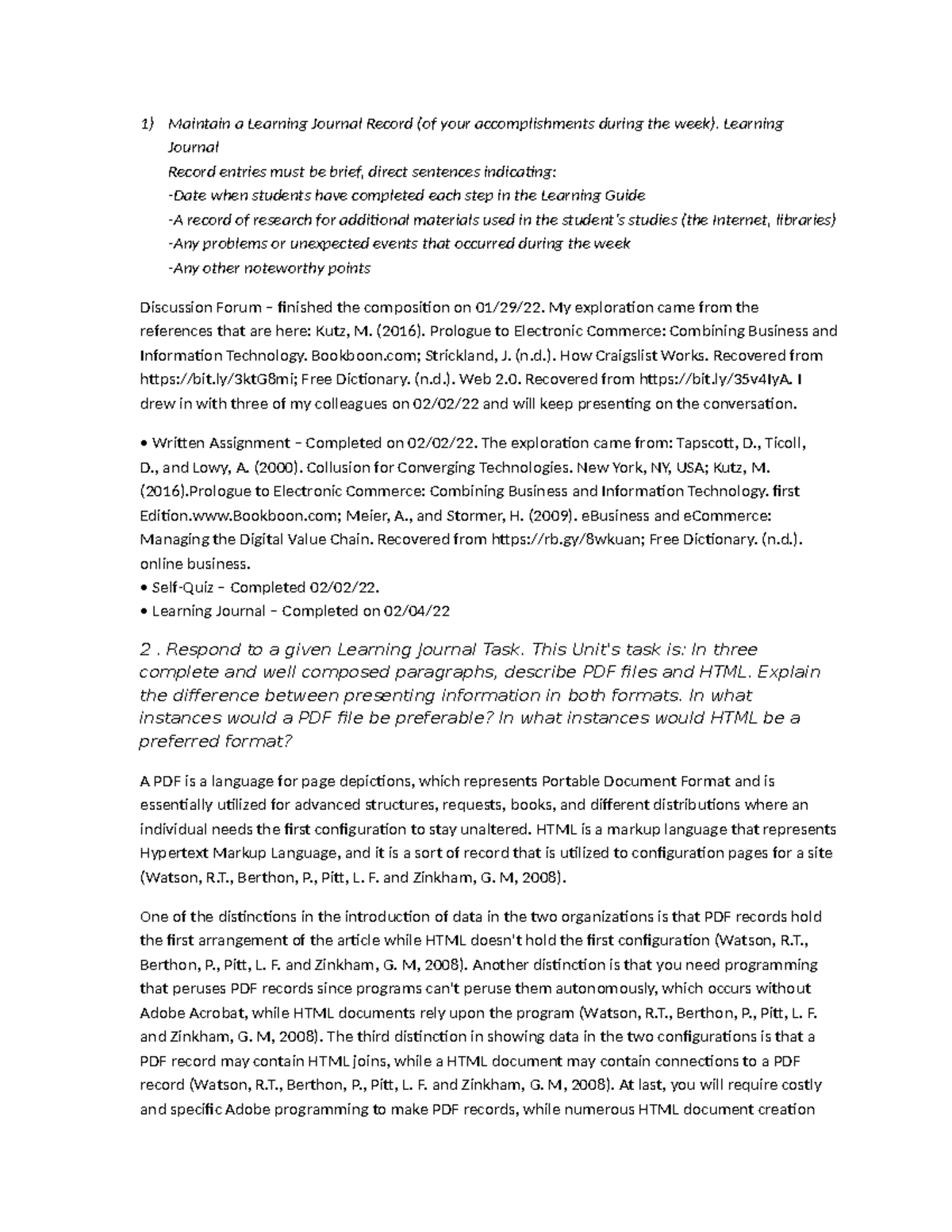 1) Maintain a Learning Journal Record (of your accomplishments during the week). Learning Journal
Record entries must be brief, direct sentences indicating:
-Date when students have completed each step in the Learning Guide
-A record of research for additional materials used in the student's studies (the Internet, libraries)
-Any problems or unexpected events that occurred during the week
-Any other noteworthy points

Discussion Forum – finished the composition on 01/29/22. My exploration came from the references that are here: Kutz, M. (2016). Prologue to Electronic Commerce: Combining Business and Information Technology. Bookboon.com; Strickland, J. (n.d.). How Craigslist Works. Recovered from https://bit.ly/3ktG8mi; Free Dictionary. (n.d.). Web 2.0. Recovered from https://bit.ly/35v4IyA. I drew in with three of my colleagues on 02/02/22 and will keep presenting on the conversation.

• Written Assignment – Completed on 02/02/22. The exploration came from: Tapscott, D., Ticoll, D., and Lowy, A. (2000). Collusion for Converging Technologies. New York, NY, USA; Kutz, M. (2016).Prologue to Electronic Commerce: Combining Business and Information Technology. first Edition.www.Bookboon.com; Meier, A., and Stormer, H. (2009). eBusiness and eCommerce: Managing the Digital Value Chain. Recovered from https://rb.gy/8wkuan; Free Dictionary. (n.d.). online business.
• Self-Quiz – Completed 02/02/22.
• Learning Journal – Completed on 02/04/22

2 . Respond to a given Learning Journal Task. This Unit's task is: In three complete and well composed paragraphs, describe PDF files and HTML. Explain the difference between presenting information in both formats. In what instances would a PDF file be preferable? In what instances would HTML be a preferred format?

A PDF is a language for page depictions, which represents Portable Document Format and is essentially utilized for advanced structures, requests, books, and different distributions where an individual needs the first configuration to stay unaltered. HTML is a markup language that represents Hypertext Markup Language, and it is a sort of record that is utilized to configuration pages for a site (Watson, R.T., Berthon, P., Pitt, L. F. and Zinkham, G. M, 2008).

One of the distinctions in the introduction of data in the two organizations is that PDF records hold the first arrangement of the article while HTML doesn't hold the first configuration (Watson, R.T., Berthon, P., Pitt, L. F. and Zinkham, G. M, 2008). Another distinction is that you need programming that peruses PDF records since programs can't peruse them autonomously, which occurs without Adobe Acrobat, while HTML documents rely upon the program (Watson, R.T., Berthon, P., Pitt, L. F. and Zinkham, G. M, 2008). The third distinction in showing data in the two configurations is that a PDF record may contain HTML joins, while a HTML document may contain connections to a PDF record (Watson, R.T., Berthon, P., Pitt, L. F. and Zinkham, G. M, 2008). At last, you will require costly and specific Adobe programming to make PDF records, while numerous HTML document creation